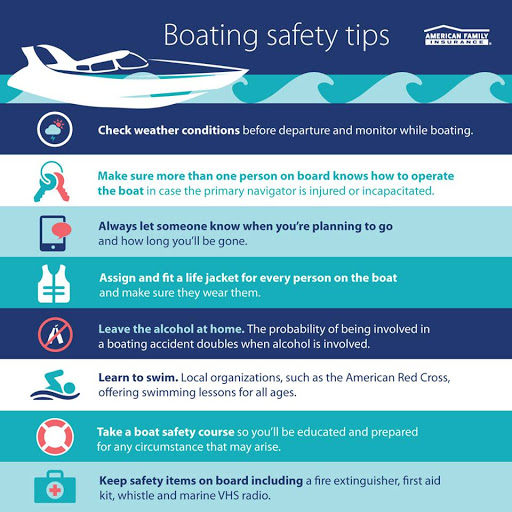 Boating safety tips

AMERICAN FAMILY INSURANCE

Check weather conditions before departure and monitor while boating.

Make sure more than one person on board knows how to operate the boat in case the primary navigator is injured or incapacitated.

Always let someone know when you're planning to go and how long you'll be gone.

Assign and fit a life jacket for every person on the boat and make sure they wear them.

Leave the alcohol at home. The probability of being involved in a boating accident doubles when alcohol is involved.

Learn to swim. Local organizations, such as the American Red Cross, offering swimming lessons for all ages.

Take a boat safety course so you'll be educated and prepared for any circumstance that may arise.

Keep safety items on board including a fire extinguisher, first aid kit, whistle and marine VHS radio.